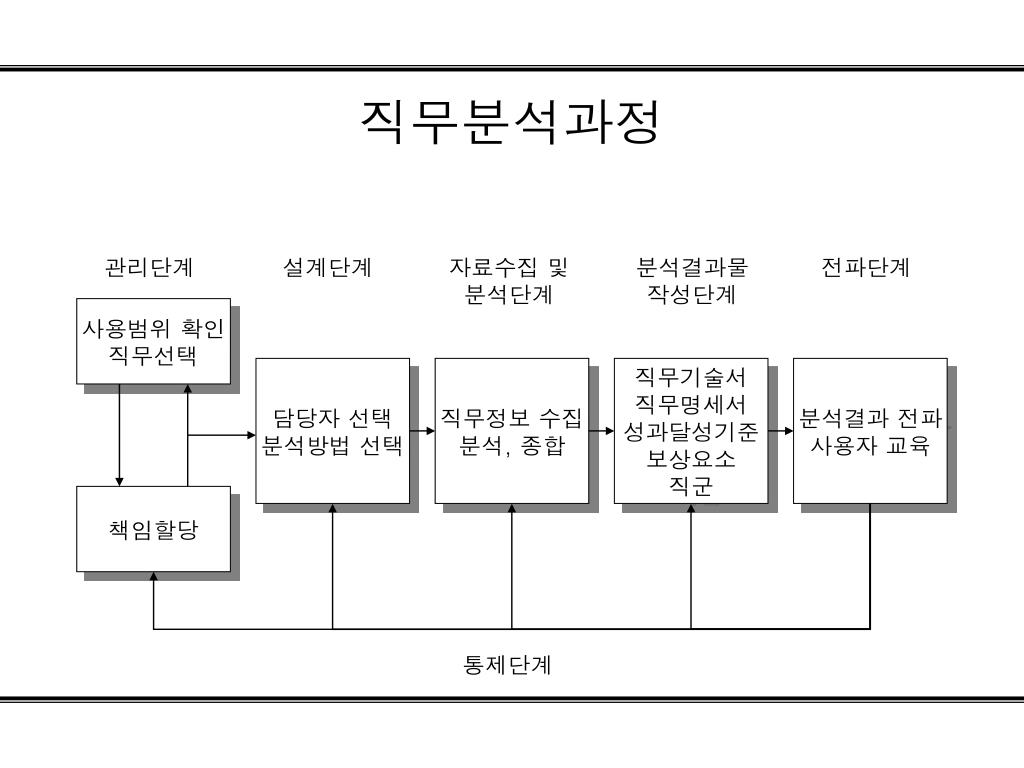 직무분석과정

관리단계

설계단계

자료수집 및 분석단계

분석결과물 작성단계

전파단계

사용범위 확인 직무선택

책임할당

담당자 선택 분석방법 선택

직무정보 수집 분석, 종합

직무기술서
직무명세서
성과달성기준
보상요소
직군

분석결과 전파 사용자 교육

통제단계